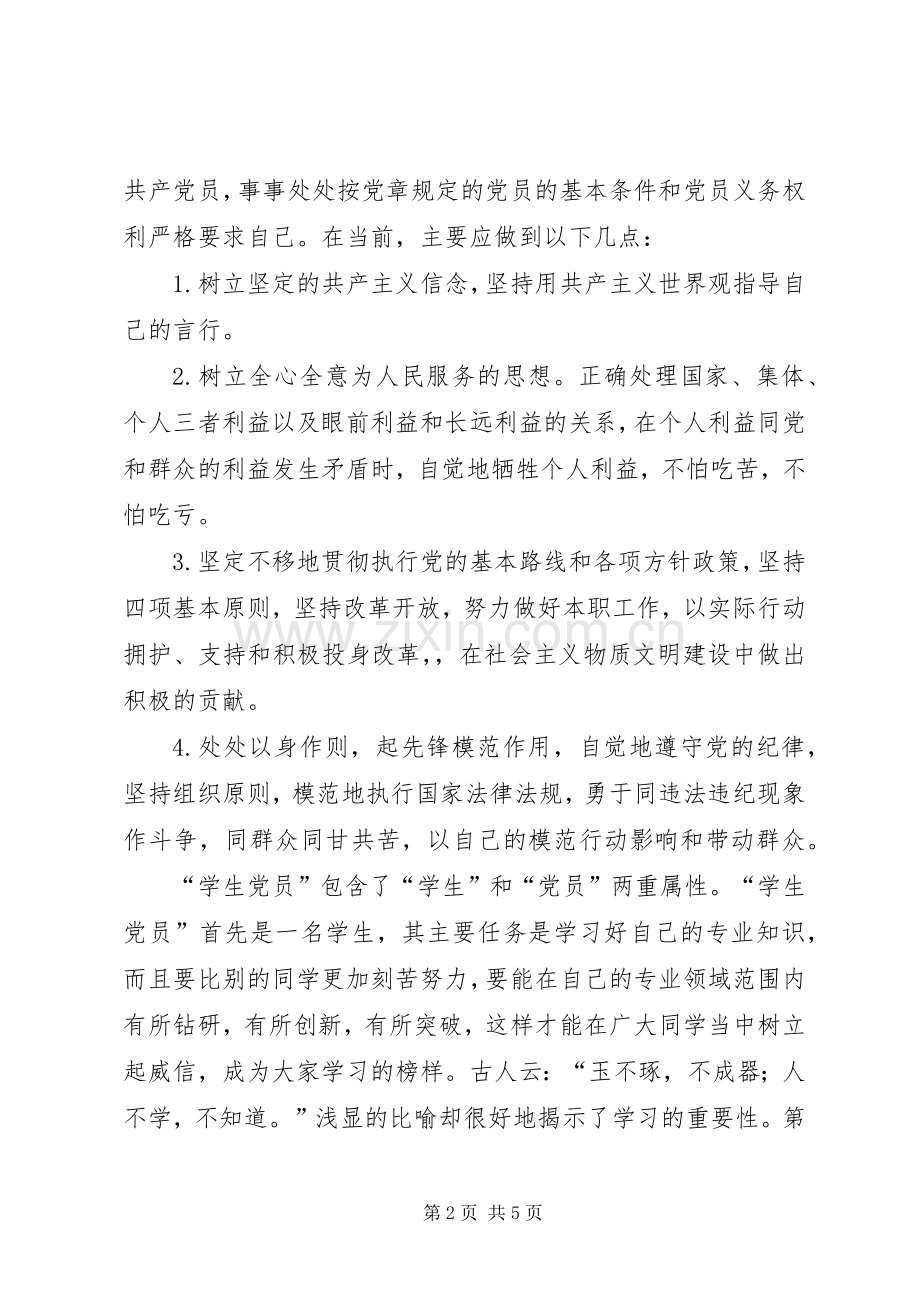 共产党员，事事处处按党章规定的党员的基本条件和党员义务权利严格要求自己。在当前，主要应做到以下几点：

1.树立坚定的共产主义信念，坚持用共产主义世界观指导自己的言行。

2.树立全心全意为人民服务的思想。正确处理国家、集体、个人三者利益以及眼前利益和长远利益的关系，在个人利益同党和群众的利益发生矛盾时，自觉地牺牲个人利益，不怕吃苦，不怕吃亏。

3.坚定不移地贯彻执行党的基本路线和各项方针政策，坚持四项基本原则，坚持改革开放，努力做好本职工作，以实际行动拥护、支持和积极投身改革，，在社会主义物质文明建设中做出积极的贡献。

4.处处以身作则，起先锋模范作用，自觉地遵守党的纪律，坚持组织原则，模范地执行国家法律法规，勇于同违法违纪现象作斗争，同群众同甘共苦，以自己的模范行动影响和带动群众。

“学生党员”包含了“学生”和“党员”两重属性。“学生党员”首先是一名学生，其主要任务是学习好自己的专业知识，而且要比别的同学更加刻苦努力，要能在自己的专业领域范围内有所钻研，有所创新，有所突破，这样才能在广大同学当中树立起威信，成为大家学习的榜样。古人云：“玉不琢，不成器；人不学，不知道。”浅显的比喻却很好地揭示了学习的重要性。第

第2页 共5页

www.zixin.com.cn